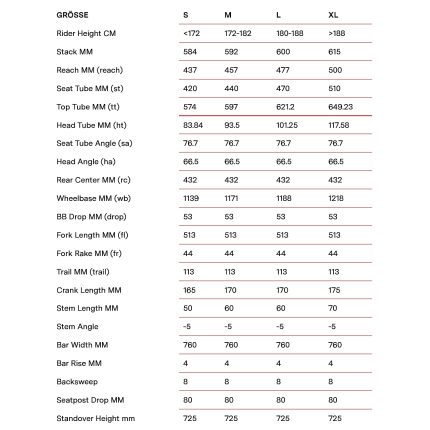 | GRÖSSE | S | M | L | XL |
|---|---|---|---|---|
| Rider Height CM | <172 | 172-182 | 180-188 | >188 |
| Stack MM | 584 | 592 | 600 | 615 |
| Reach MM (reach) | 437 | 457 | 477 | 500 |
| Seat Tube MM (st) | 420 | 440 | 470 | 510 |
| Top Tube MM (tt) | 574 | 597 | 621.2 | 649.23 |
| Head Tube MM (ht) | 83.84 | 93.5 | 101.25 | 117.58 |
| Seat Tube Angle (sa) | 76.7 | 76.7 | 76.7 | 76.7 |
| Head Angle (ha) | 66.5 | 66.5 | 66.5 | 66.5 |
| Rear Center MM (rc) | 432 | 432 | 432 | 432 |
| Wheelbase MM (wb) | 1139 | 1171 | 1188 | 1218 |
| BB Drop MM (drop) | 53 | 53 | 53 | 53 |
| Fork Length MM (fl) | 513 | 513 | 513 | 513 |
| Fork Rake MM (fr) | 44 | 44 | 44 | 44 |
| Trail MM (trail) | 113 | 113 | 113 | 113 |
| Crank Length MM | 165 | 170 | 170 | 175 |
| Stem Length MM | 50 | 60 | 60 | 70 |
| Stem Angle | -5 | -5 | -5 | -5 |
| Bar Width MM | 760 | 760 | 760 | 760 |
| Bar Rise MM | 4 | 4 | 4 | 4 |
| Backsweep | 8 | 8 | 8 | 8 |
| Seatpost Drop MM | 80 | 80 | 80 | 80 |
| Standover Height mm | 725 | 725 | 725 | 725 |